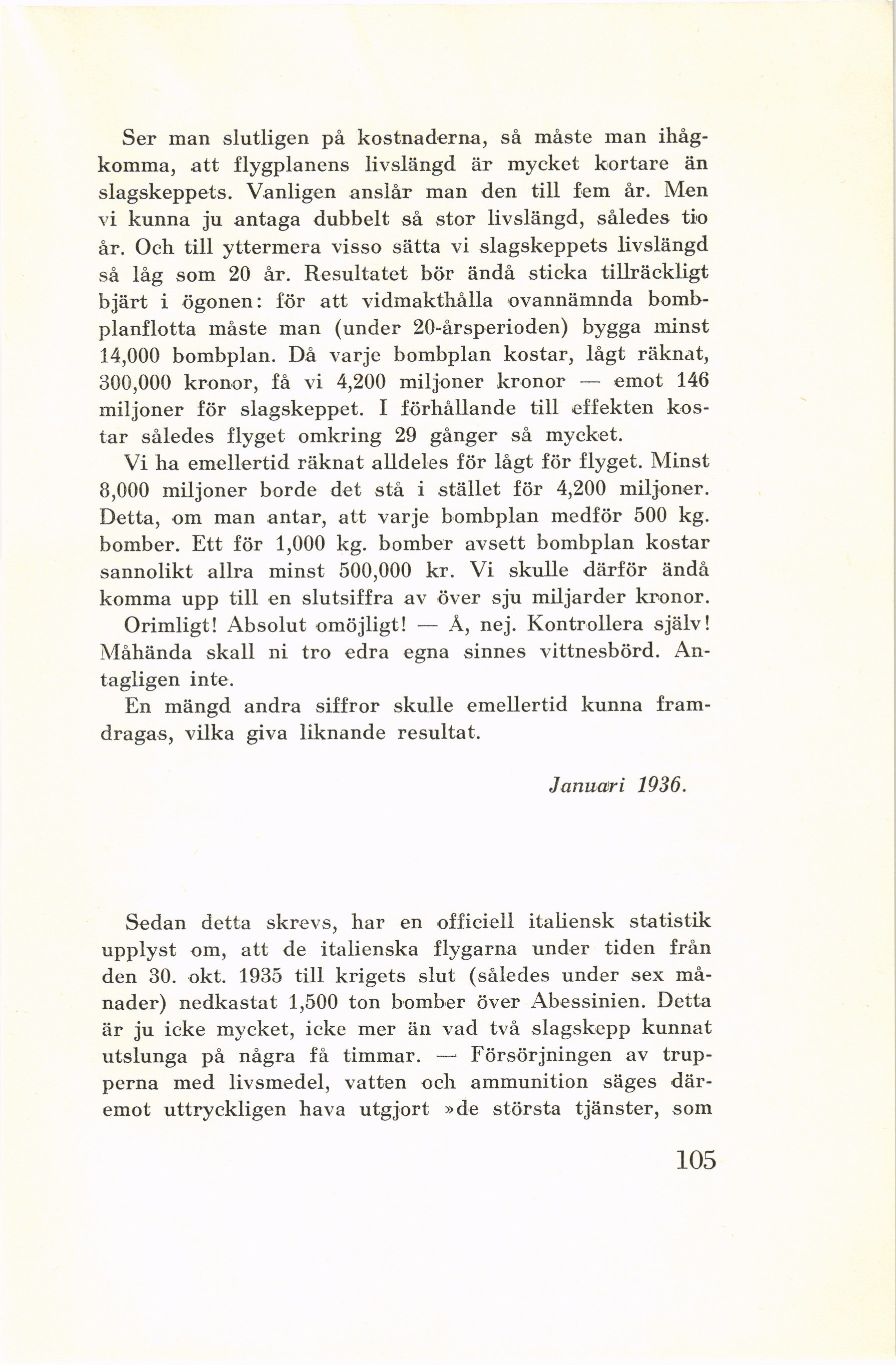 Ser man slutligen på kostnaderna, så måste man ihågkomma, att flygplanens livslängd är mycket kortare än slagskeppets. Vanligen anslår man den till fem år. Men vi kunna ju antaga dubbelt så stor livslängd, således tio år. Och till yttermera visso sätta vi slagskeppets livslängd så låg som 20 år. Resultatet bör ändå sticka tillräckligt bjärt i ögonen: för att vidmakthålla ovannämnda bombplanflotta måste man (under 20-årsperioden) bygga minst 14,000 bombplan. Då varje bombplan kostar, lågt räknat, 300,000 kronor, få vi 4,200 miljoner kronor — emot 146 miljoner för slagskeppet. I förhållande till effekten kostar således flyget omkring 29 gånger så mycket.

Vi ha emellertid räknat alldeles för lågt för flyget. Minst 8,000 miljoner borde det stå i stället för 4,200 miljoner. Detta, om man antar, att varje bombplan medför 500 kg. bomber. Ett för 1,000 kg. bomber avsett bombplan kostar sannolikt allra minst 500,000 kr. Vi skulle därför ändå komma upp till en slutsiffra av över sju miljarder kronor.

Orimligt! Absolut omöjligt! — Å, nej. Kontrollera själv! Måhända skall ni tro edra egna sinnes vittnesbörd. Antagligen inte.

En mängd andra siffror skulle emellertid kunna framdragas, vilka giva liknande resultat.

Januari 1936.

Sedan detta skrevs, har en officiell italiensk statistik upplyst om, att de italienska flygarna under tiden från den 30. okt. 1935 till krigets slut (således under sex månader) nedkastat 1,500 ton bomber över Abessinien. Detta är ju icke mycket, icke mer än vad två slagskepp kunnat utslunga på några få timmar. — Försörjningen av trupperna med livsmedel, vatten och ammunition säges däremot uttryckligen hava utgjort »de största tjänster, som

105